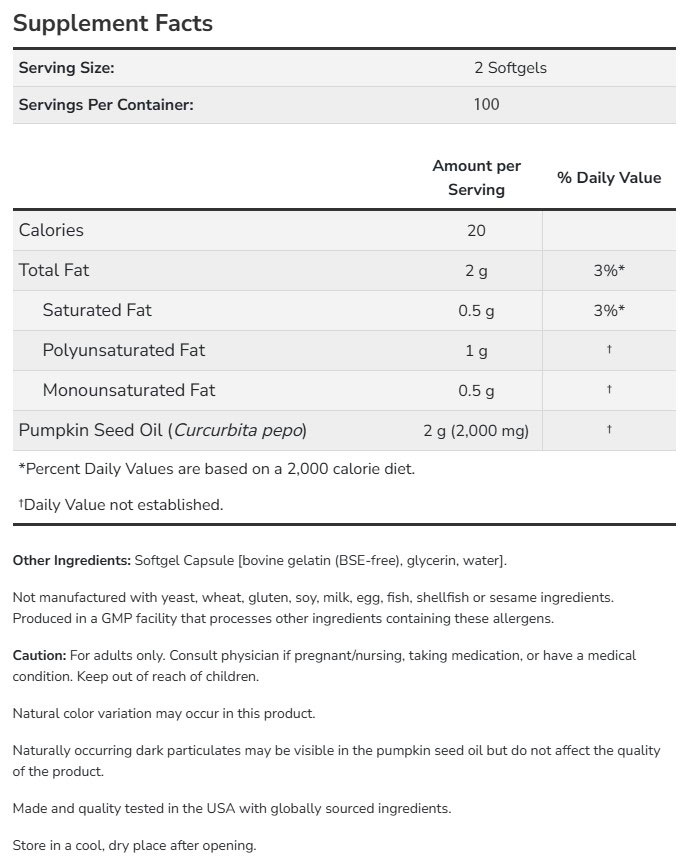 Supplement Facts

| Serving Size: | 2 Softgels |
|---|---|
| Servings Per Container: | 100 |

| | Amount per Serving | % Daily Value |
|---|---|---|
| Calories | 20 | |
| Total Fat | 2 g | 3%* |
| Saturated Fat | 0.5 g | 3%* |
| Polyunsaturated Fat | 1 g | † |
| Monounsaturated Fat | 0.5 g | † |
| Pumpkin Seed Oil (Curcurbita pepo) | 2 g (2,000 mg) | † |

*Percent Daily Values are based on a 2,000 calorie diet.

†Daily Value not established.

Other Ingredients: Softgel Capsule [bovine gelatin (BSE-free), glycerin, water].

Not manufactured with yeast, wheat, gluten, soy, milk, egg, fish, shellfish or sesame ingredients. Produced in a GMP facility that processes other ingredients containing these allergens.

Caution: For adults only. Consult physician if pregnant/nursing, taking medication, or have a medical condition. Keep out of reach of children.

Natural color variation may occur in this product.

Naturally occurring dark particulates may be visible in the pumpkin seed oil but do not affect the quality of the product.

Made and quality tested in the USA with globally sourced ingredients.

Store in a cool, dry place after opening.